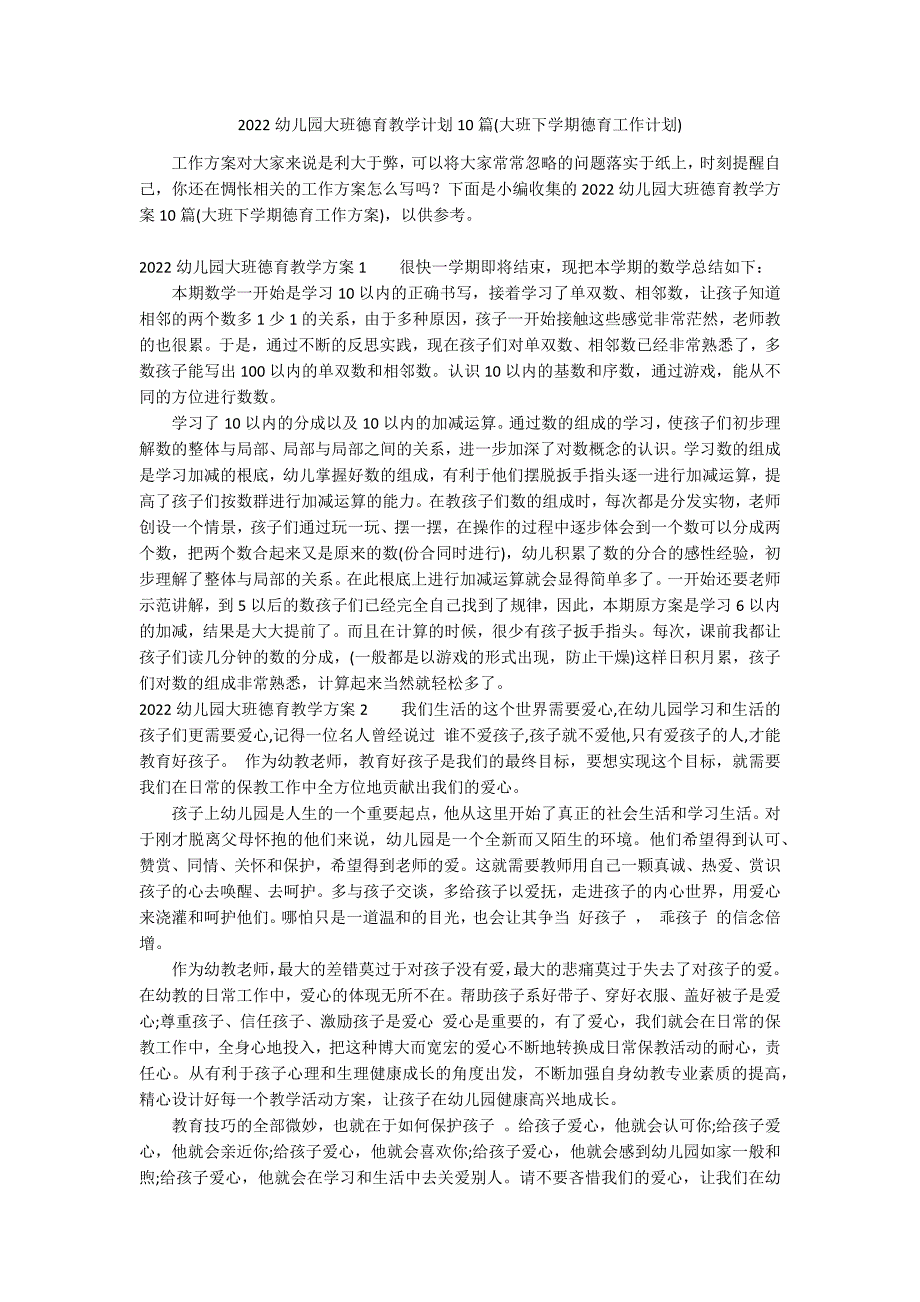 2022 幼儿园大班德育教学计划 10 篇(大班下学期德育工作计划)

工作方案对大家来说是利大于弊，可以将大家常常忽略的问题落实于纸上，时刻提醒自己，你还在惆怅相关的工作方案怎么写吗？下面是小编收集的 2022 幼儿园大班德育教学方案 10 篇(大班下学期德育工作方案)，以供参考。

2022 幼儿园大班德育教学方案 1　　很快一学期即将结束，现把本学期的数学总结如下：

本期数学一开始是学习 10 以内的正确书写，接着学习了单双数、相邻数，让孩子知道相邻的两个数多 1 少 1 的关系，由于多种原因，孩子一开始接触这些感觉非常茫然，老师教的也很累。于是，通过不断的反思实践，现在孩子们对单双数、相邻数已经非常熟悉了，多数孩子能写出 100 以内的单双数和相邻数。认识 10 以内的基数和序数，通过游戏，能从不同的方位进行数数。

学习了 10 以内的分成以及 10 以内的加减运算。通过数的组成的学习，使孩子们初步理解数的整体与局部、局部与局部之间的关系，进一步加深了对数概念的认识。学习数的组成是学习加减的根底，幼儿掌握好数的组成，有利于他们摆脱扳手指头逐一进行加减运算，提高了孩子们按数群进行加减运算的能力。在教孩子们数的组成时，每次都是分发实物，老师创设一个情景，孩子们通过玩一玩、摆一摆，在操作的过程中逐步体会到一个数可以分成两个数，把两个数合起来又是原来的数(份合同时进行)，幼儿积累了数的分合的感性经验，初步理解了整体与局部的关系。在此根底上进行加减运算就会显得简单多了。一开始还要老师示范讲解，到 5 以后的数孩子们已经完全自己找到了规律，因此，本期原方案是学习 6 以内的加减，结果是大大提前了。而且在计算的时候，很少有孩子扳手指头。每次，课前我都让孩子们读几分钟的数的分成，(一般都是以游戏的形式出现，防止干燥)这样日积月累，孩子们对数的组成非常熟悉，计算起来当然就轻松多了。

2022 幼儿园大班德育教学方案 2　　我们生活的这个世界需要爱心,在幼儿园学习和生活的孩子们更需要爱心,记得一位名人曾经说过 谁不爱孩子,孩子就不爱他,只有爱孩子的人,才能教育好孩子。 作为幼教老师，教育好孩子是我们的最终目标，要想实现这个目标，就需要我们在日常的保教工作中全方位地贡献出我们的爱心。

孩子上幼儿园是人生的一个重要起点，他从这里开始了真正的社会生活和学习生活。对于刚才脱离父母怀抱的他们来说，幼儿园是一个全新而又陌生的环境。他们希望得到认可、赞赏、同情、关怀和保护，希望得到老师的爱。这就需要教师用自己一颗真诚、热爱、赏识孩子的心去唤醒、去呵护。多与孩子交谈，多给孩子以爱抚，走进孩子的内心世界，用爱心来浇灌和呵护他们。哪怕只是一道温和的目光，也会让其争当 好孩子 ， 乖孩子 的信念倍增。

作为幼教老师，最大的差错莫过于对孩子没有爱，最大的悲痛莫过于失去了对孩子的爱。在幼教的日常工作中，爱心的体现无所不在。帮助孩子系好带子、穿好衣服、盖好被子是爱心;尊重孩子、信任孩子、激励孩子是爱心 爱心是重要的，有了爱心，我们就会在日常的保教工作中，全身心地投入，把这种博大而宽宏的爱心不断地转换成日常保教活动的耐心，责任心。从有利于孩子心理和生理健康成长的角度出发，不断加强自身幼教专业素质的提高，精心设计好每一个教学活动方案，让孩子在幼儿园健康高兴地成长。

教育技巧的全部微妙，也就在于如何保护孩子 。给孩子爱心，他就会认可你;给孩子爱心，他就会亲近你;给孩子爱心，他就会喜欢你;给孩子爱心，他就会感到幼儿园如家一般和煦;给孩子爱心，他就会在学习和生活中去关爱别人。请不要吝惜我们的爱心，让我们在幼